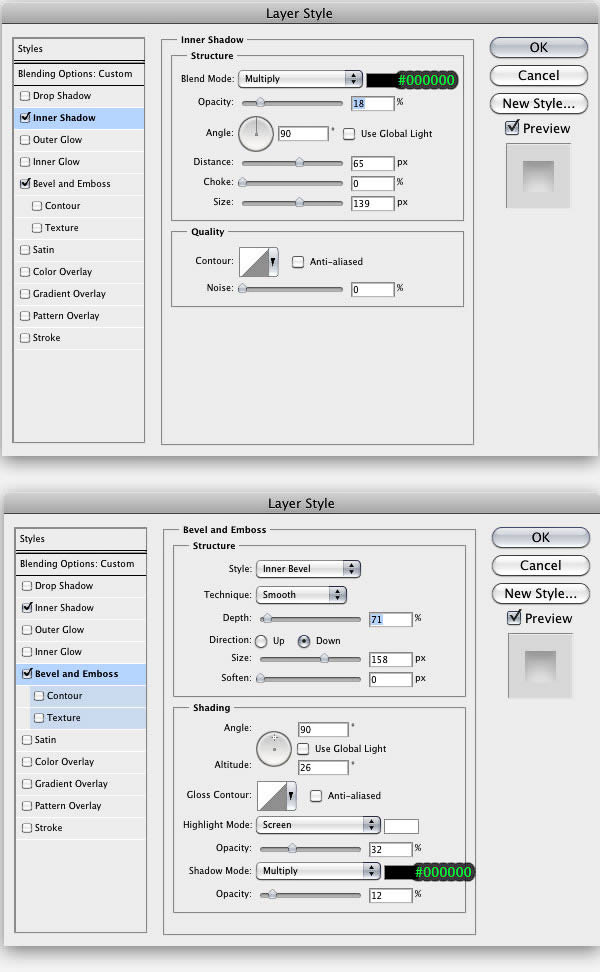 Layer Style

Styles
Blending Options: Custom
Drop Shadow
Inner Shadow
Outer Glow
Inner Glow
Bevel and Emboss
Contour
Texture
Satin
Color Overlay
Gradient Overlay
Pattern Overlay
Stroke

Inner Shadow
Structure
Blend Mode: Multiply
#000000
Opacity: 18 %
Angle: 90 °
Use Global Light
Distance: 65 px
Choke: 0 %
Size: 139 px

Quality
Contour:
Anti-aliased
Noise: 0 %

OK
Cancel
New Style...
Preview

Layer Style

Styles
Blending Options: Custom
Drop Shadow
Inner Shadow
Outer Glow
Inner Glow
Bevel and Emboss
Contour
Texture
Satin
Color Overlay
Gradient Overlay
Pattern Overlay
Stroke

Bevel and Emboss
Structure
Style: Inner Bevel
Technique: Smooth
Depth: 71 %
Direction: Up Down
Size: 158 px
Soften: 0 px

Shading
Angle: 90 °
Use Global Light
Altitude: 26 °
Gloss Contour:
Anti-aliased
Highlight Mode: Screen
Opacity: 32 %
Shadow Mode: Multiply
#000000
Opacity: 12 %

OK
Cancel
New Style...
Preview